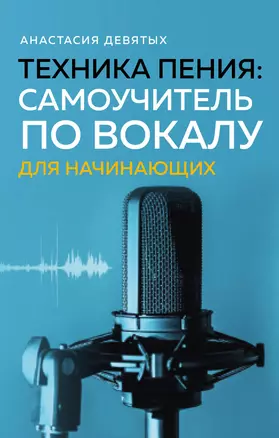 АНАСТАСИЯ ДЕВЯТЫХ

ТЕХНИКА ПЕНИЯ: САМОУЧИТЕЛЬ ПО ВОКАЛУ

ДЛЯ НАЧИНАЮЩИХ